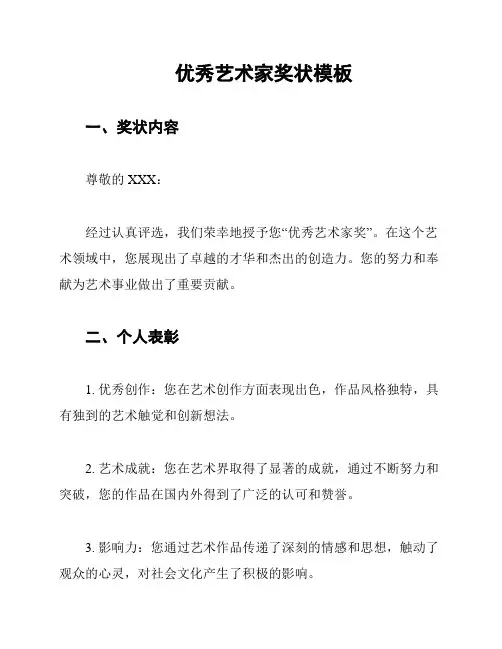 优秀艺术家奖状模板

一、奖状内容

尊敬的 XXX：

经过认真评选，我们荣幸地授予您“优秀艺术家奖”。在这个艺术领域中，您展现出了卓越的才华和杰出的创造力。您的努力和奉献为艺术事业做出了重要贡献。

二、个人表彰

1. 优秀创作：您在艺术创作方面表现出色，作品风格独特，具有独到的艺术触觉和创新想法。

2. 艺术成就：您在艺术界取得了显著的成就，通过不断努力和突破，您的作品在国内外得到了广泛的认可和赞誉。

3. 影响力：您通过艺术作品传递了深刻的情感和思想，触动了观众的心灵，对社会文化产生了积极的影响。